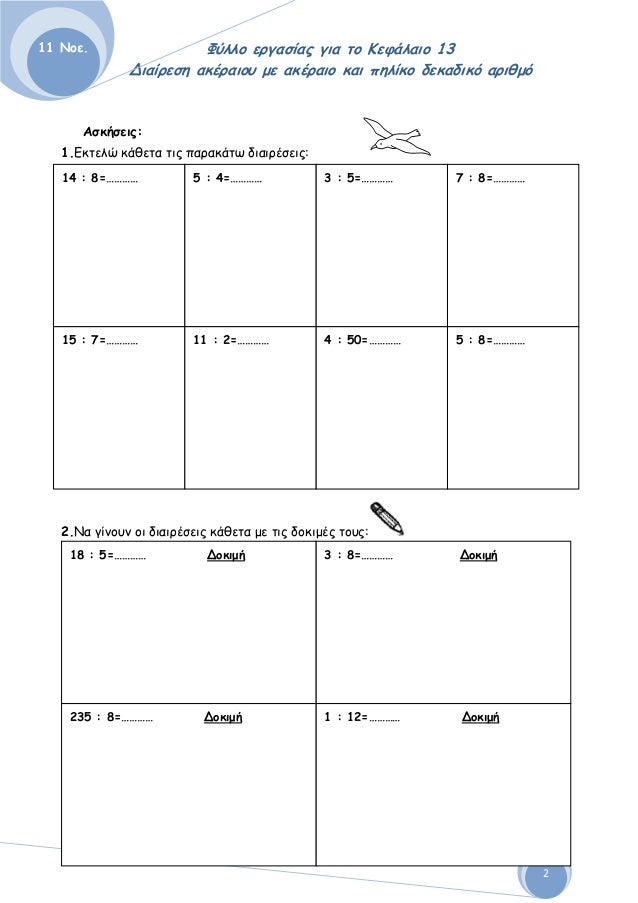 11 Νοε.

Φύλλο εργασίας για το Κεφάλαιο 13
Διαίρεση ακέραιου με ακέραιο και πηλίκο δεκαδικό αριθμό

Ασκήσεις:

1.Εκτελώ κάθετα τις παρακάτω διαιρέσεις:

| 14 : 8=………… | 5 : 4=………… | 3 : 5=………… | 7 : 8=………… |
|---|---|---|---|
| 15 : 7=………… | 11 : 2=………… | 4 : 50=………… | 5 : 8=………… |

2.Να γίνουν οι διαιρέσεις κάθετα με τις δοκιμές τους:

| 18 : 5=………… Δοκιμή | 3 : 8=………… Δοκιμή |
|---|---|
| 235 : 8=………… Δοκιμή | 1 : 12=………… Δοκιμή |

2